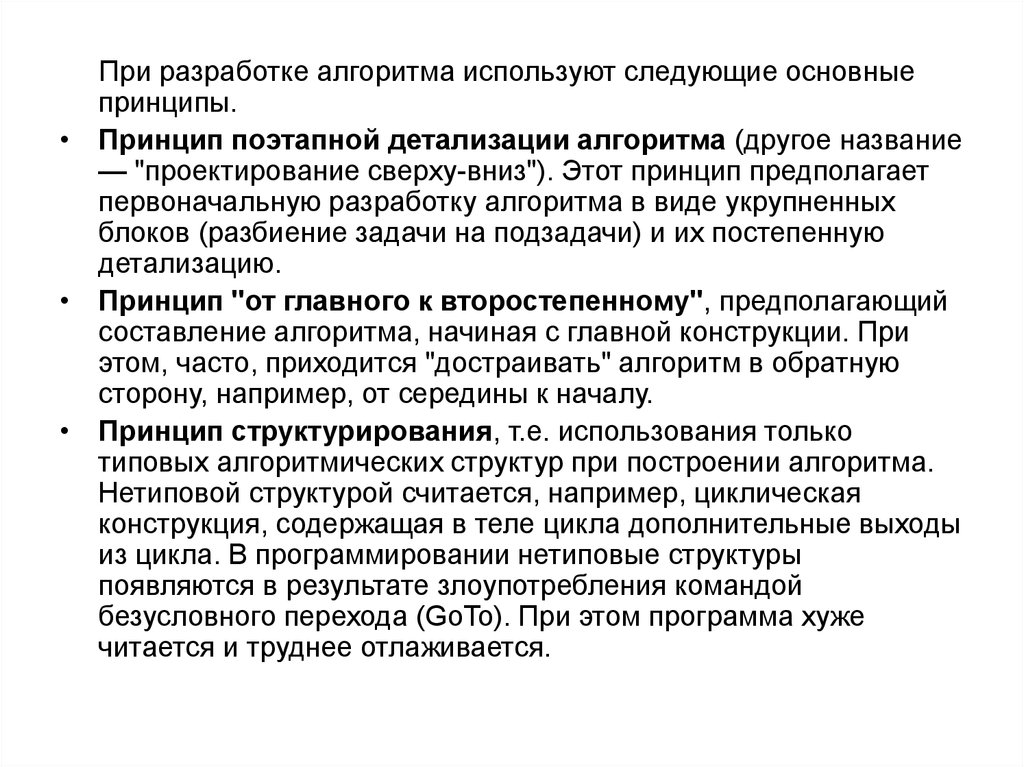 При разработке алгоритма используют следующие основные принципы.

• Принцип поэтапной детализации алгоритма (другое название — "проектирование сверху-вниз"). Этот принцип предполагает первоначальную разработку алгоритма в виде укрупненных блоков (разбиение задачи на подзадачи) и их постепенную детализацию.

• Принцип "от главного к второстепенному", предполагающий составление алгоритма, начиная с главной конструкции. При этом, часто, приходится "достраивать" алгоритм в обратную сторону, например, от середины к началу.

• Принцип структурирования, т.е. использования только типовых алгоритмических структур при построении алгоритма. Нетиповой структурой считается, например, циклическая конструкция, содержащая в теле цикла дополнительные выходы из цикла. В программировании нетиповые структуры появляются в результате злоупотребления командой безусловного перехода (GoTo). При этом программа хуже читается и труднее отлаживается.